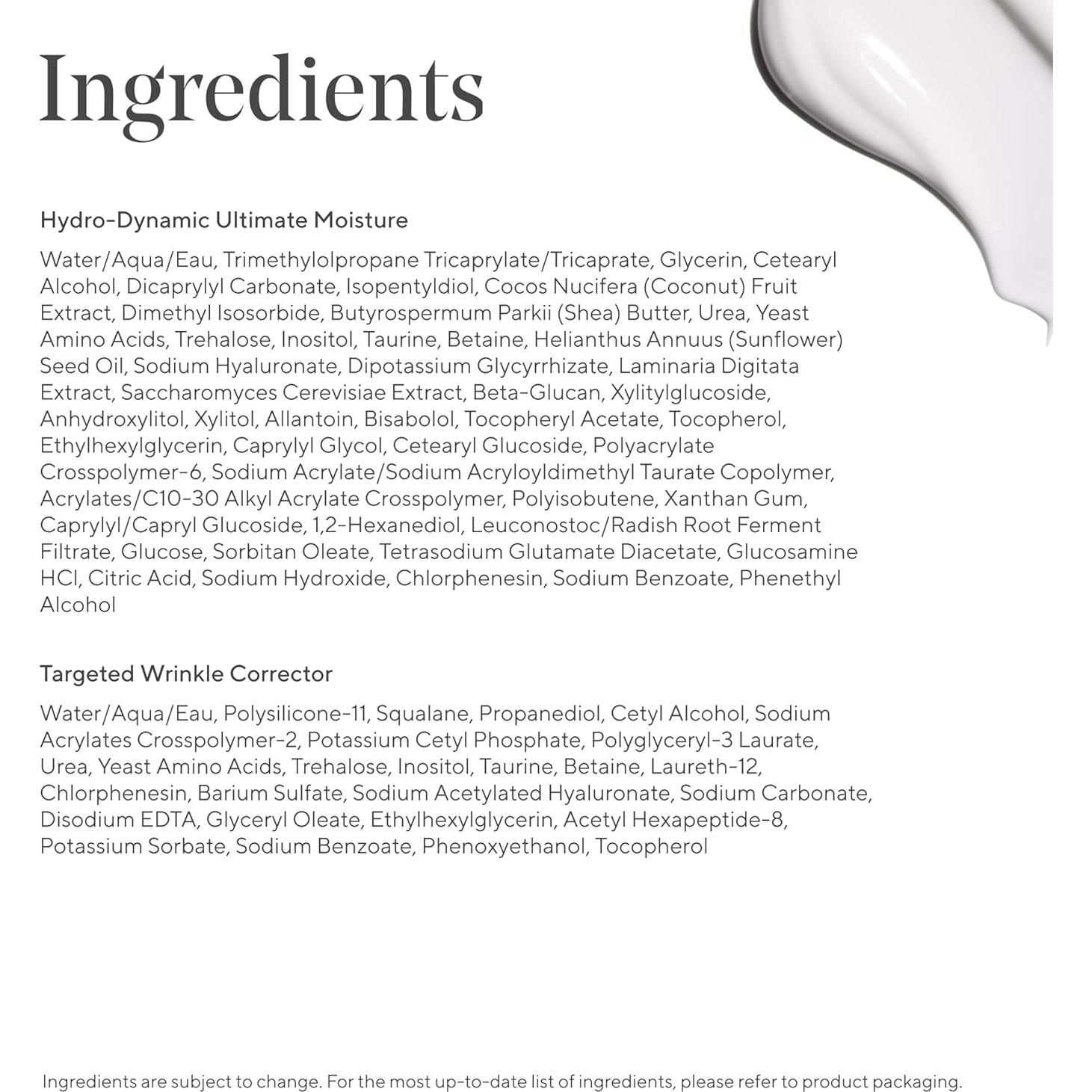 Ingredients

Hydro-Dynamic Ultimate Moisture

Water/Aqua/Eau, Trimethylolpropane Tricaprylate/Tricaprate, Glycerin, Cetearyl Alcohol, Dicaprylyl Carbonate, Isopentyldiol, Cocos Nucifera (Coconut) Fruit Extract, Dimethyl Isosorbide, Butyrospermum Parkii (Shea) Butter, Urea, Yeast Amino Acids, Trehalose, Inositol, Taurine, Betaine, Helianthus Annuus (Sunflower) Seed Oil, Sodium Hyaluronate, Dipotassium Glycyrrhizate, Laminaria Digitata Extract, Saccharomyces Cerevisiae Extract, Beta-Glucan, Xylitylglucoside, Anhydroxylitol, Xylitol, Allantoin, Bisabolol, Tocopheryl Acetate, Tocopherol, Ethylhexylglycerin, Caprylyl Glycol, Cetearyl Glucoside, Polyacrylate Crosspolymer-6, Sodium Acrylate/Sodium Acryloyldimethyl Taurate Copolymer, Acrylates/C10-30 Alkyl Acrylate Crosspolymer, Polyisobutene, Xanthan Gum, Caprylyl/Capryl Glucoside, 1,2-Hexanediol, Leuconostoc/Radish Root Ferment Filtrate, Glucose, Sorbitan Oleate, Tetrasodium Glutamate Diacetate, Glucosamine HCl, Citric Acid, Sodium Hydroxide, Chlorphenesin, Sodium Benzoate, Phenethyl Alcohol

Targeted Wrinkle Corrector

Water/Aqua/Eau, Polysilicone-11, Squalane, Propanediol, Cetyl Alcohol, Sodium Acrylates Crosspolymer-2, Potassium Cetyl Phosphate, Polyglyceryl-3 Laurate, Urea, Yeast Amino Acids, Trehalose, Inositol, Taurine, Betaine, Laureth-12, Chlorphenesin, Barium Sulfate, Sodium Acetylated Hyaluronate, Sodium Carbonate, Disodium EDTA, Glyceryl Oleate, Ethylhexylglycerin, Acetyl Hexapeptide-8, Potassium Sorbate, Sodium Benzoate, Phenoxyethanol, Tocopherol

Ingredients are subject to change. For the most up-to-date list of ingredients, please refer to product packaging.